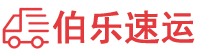 伯乐速运